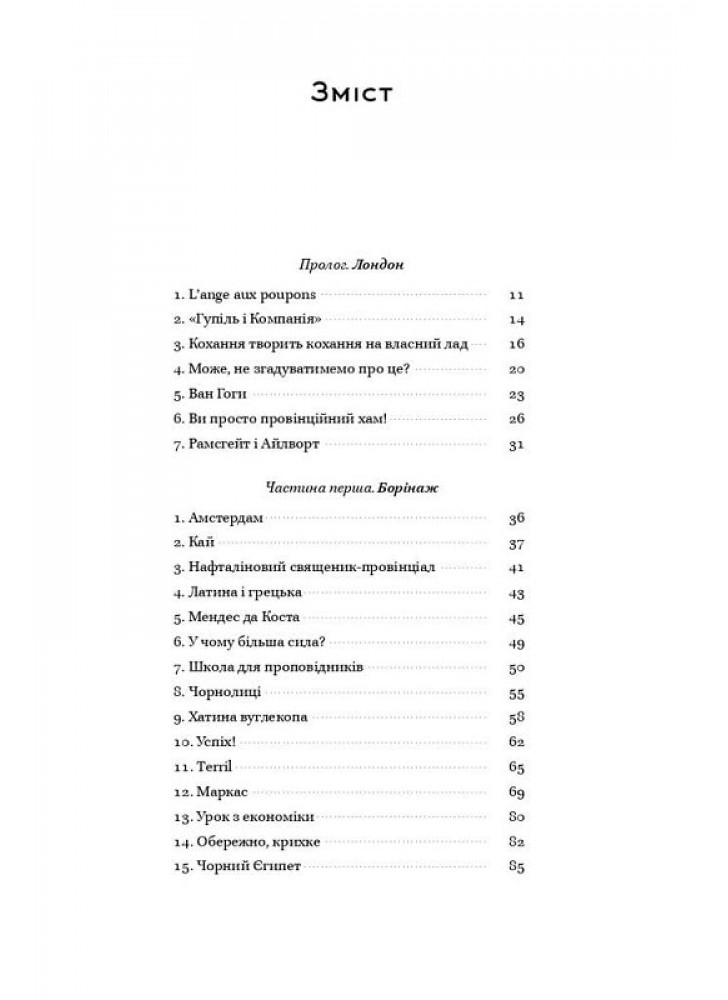 Зміст

Пролог. Лондон

1. L'ange aux poupons 11
2. «Гупіль і Компанія» 14
3. Кохання творить кохання на власний лад 16
4. Може, не згадуватимемо про це? 20
5. Ван Гоги 23
6. Ви просто провінційний хам! 26
7. Рамсгейт і Айлворт 31

Частина перша. Борінаж

1. Амстердам 36
2. Кай 37
3. Нафталіновий священик-провінціал 41
4. Латина і грецька 43
5. Мендес да Коста 45
6. У чому більша сила? 49
7. Школа для проповідників 50
8. Чорнолиці 55
9. Хатина вуглекопа 58
10. Успіх! 62
11. Terril 65
12. Маркас 69
13. Урок з економіки 80
14. Обережно, крихке 82
15. Чорний Єгипет 85